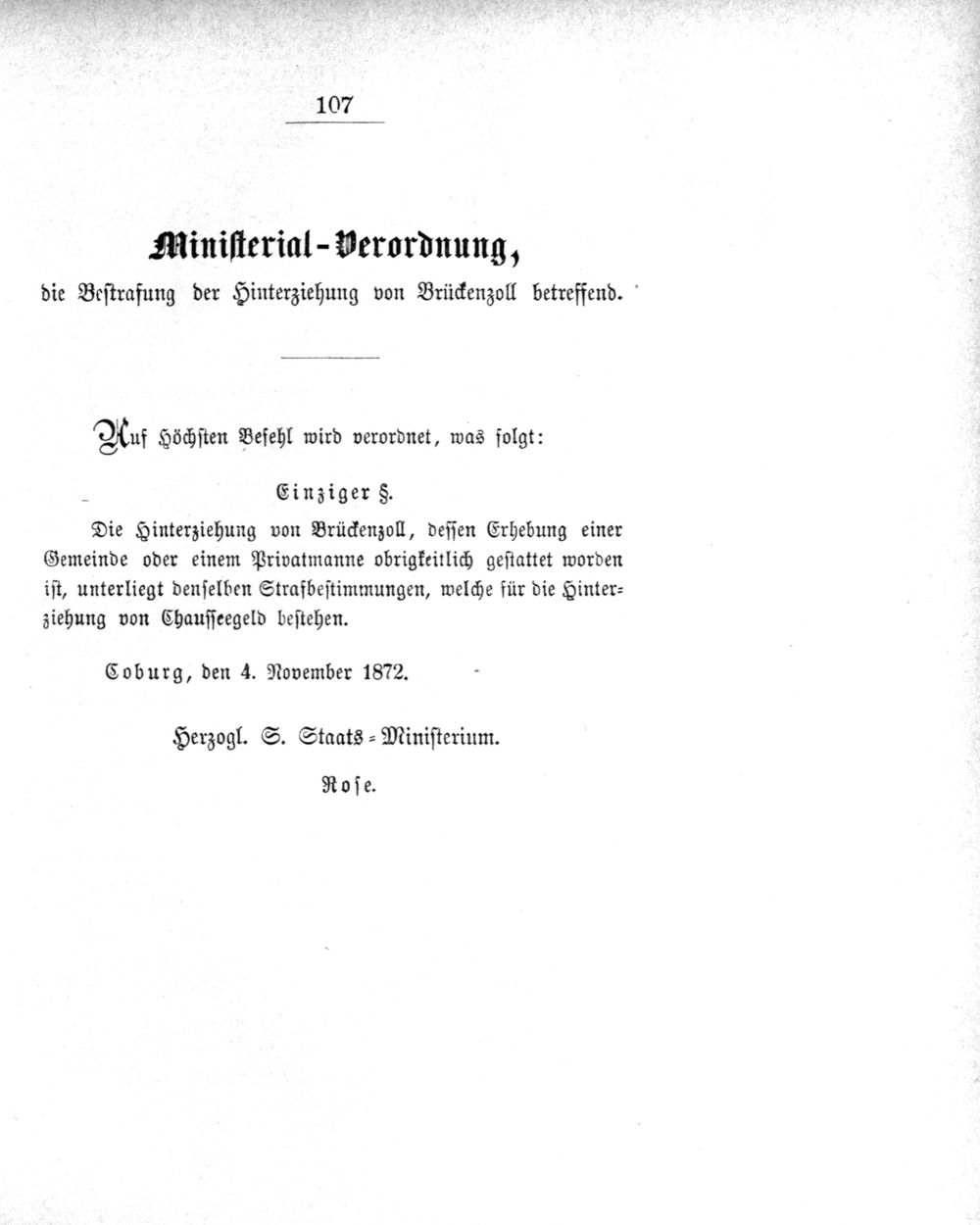 107

Ministerial-Verordnung,

die Bestrafung der Hinterziehung von Brückenzoll betreffend.

Auf Höchsten Befehl wird verordnet, was folgt:

Einziger §.

Die Hinterziehung von Brückenzoll, dessen Erhebung einer Gemeinde oder einem Privatmanne obrigkeitlich gestattet worden ist, unterliegt denselben Strafbestimmungen, welche für die Hinterziehung von Chausseegeld bestehen.

Coburg, den 4. November 1872.

Herzogl. S. Staats-Ministerium.

Rose.